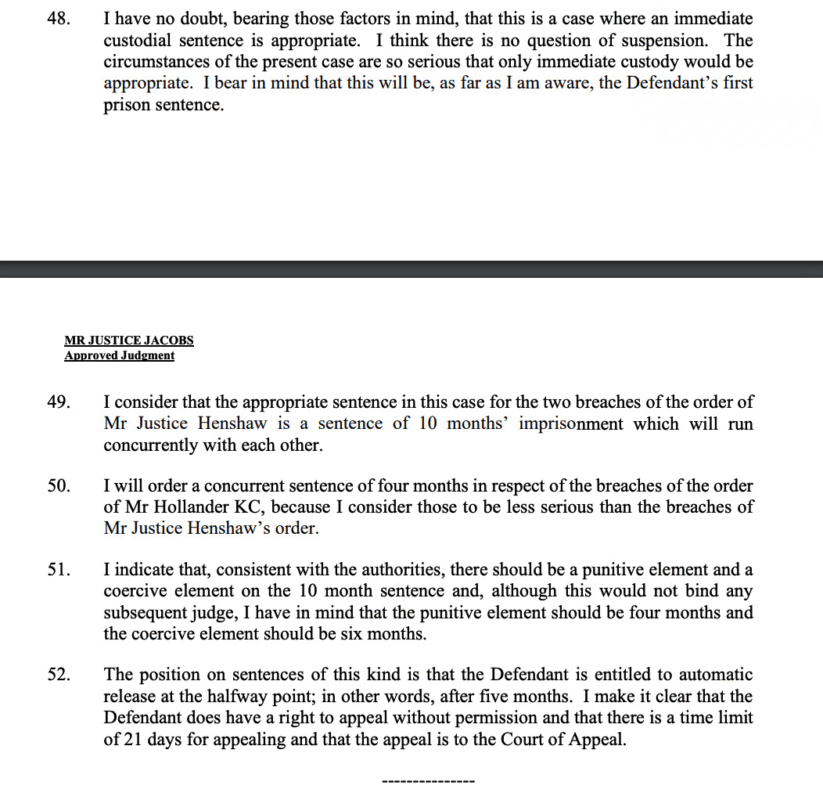 48. I have no doubt, bearing those factors in mind, that this is a case where an immediate custodial sentence is appropriate. I think there is no question of suspension. The circumstances of the present case are so serious that only immediate custody would be appropriate. I bear in mind that this will be, as far as I am aware, the Defendant's first prison sentence.

MR JUSTICE JACOBS
Approved Judgment

49. I consider that the appropriate sentence in this case for the two breaches of the order of Mr Justice Henshaw is a sentence of 10 months' imprisonment which will run concurrently with each other.

50. I will order a concurrent sentence of four months in respect of the breaches of the order of Mr Hollander KC, because I consider those to be less serious than the breaches of Mr Justice Henshaw's order.

51. I indicate that, consistent with the authorities, there should be a punitive element and a coercive element on the 10 month sentence and, although this would not bind any subsequent judge, I have in mind that the punitive element should be four months and the coercive element should be six months.

52. The position on sentences of this kind is that the Defendant is entitled to automatic release at the halfway point; in other words, after five months. I make it clear that the Defendant does have a right to appeal without permission and that there is a time limit of 21 days for appealing and that the appeal is to the Court of Appeal.

---------------